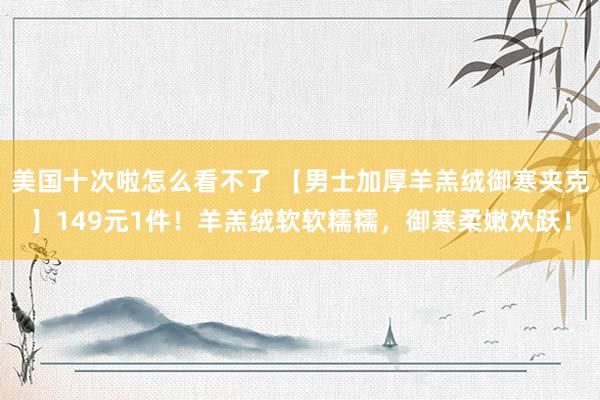 美国十次啦怎么看不了 【男士加厚羊羔绒御寒夹克】149元1件！羊羔绒软软糯糯，御寒柔嫩欢跃！